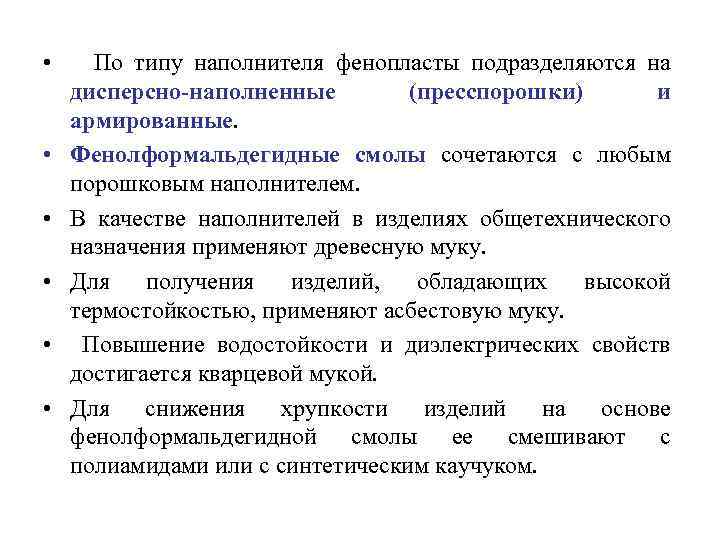 • По типу наполнителя фенопласты подразделяются на дисперсно-наполненные (пресспорошки) и армированные.

• Фенолформальдегидные смолы сочетаются с любым порошковым наполнителем.

• В качестве наполнителей в изделиях общетехнического назначения применяют древесную муку.

• Для получения изделий, обладающих высокой термостойкостью, применяют асбестовую муку.

• Повышение водостойкости и диэлектрических свойств достигается кварцевой мукой.

• Для снижения хрупкости изделий на основе фенолформальдегидной смолы ее смешивают с полиамидами или с синтетическим каучуком.